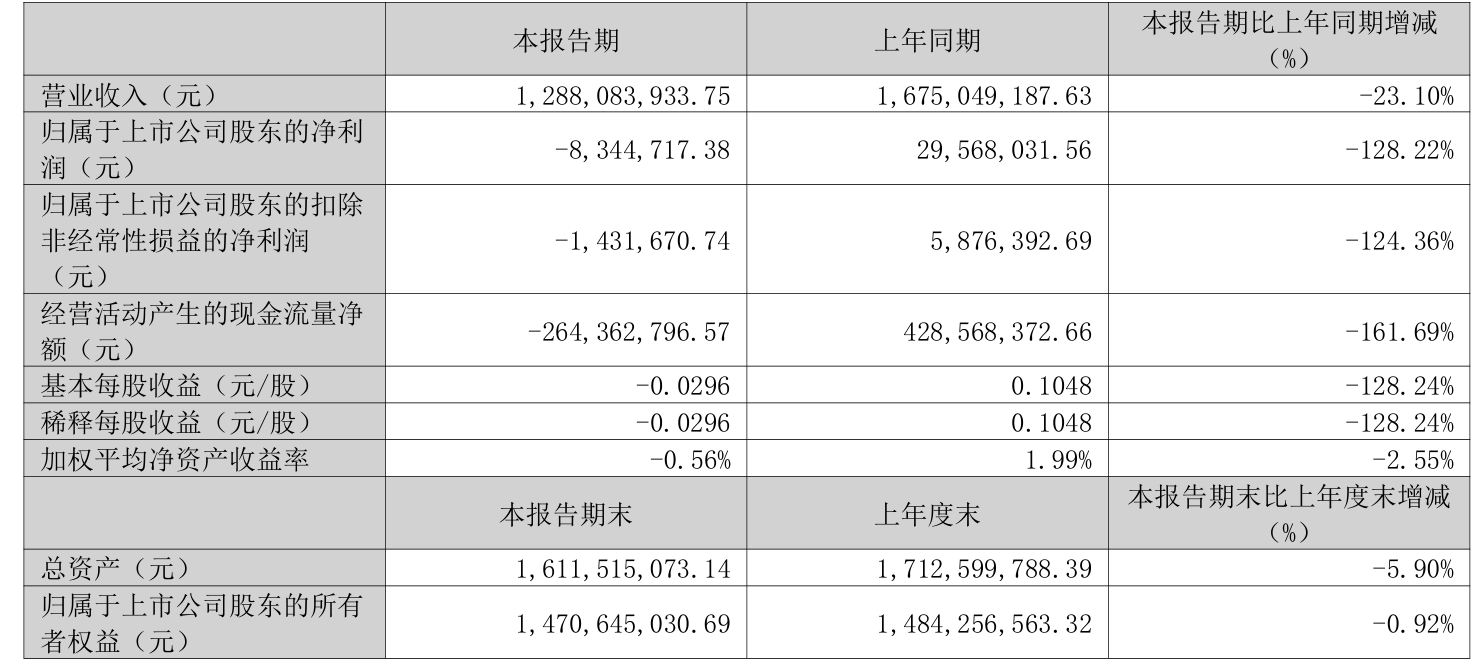 |  | 本报告期 | 上年同期 | 本报告期比上年同期增减（%） |
|---|---|---|---|
| 营业收入（元） | 1,288,083,933.75 | 1,675,049,187.63 | -23.10% |
| 归属于上市公司股东的净利润（元） | -8,344,717.38 | 29,568,031.56 | -128.22% |
| 归属于上市公司股东的扣除非经常性损益的净利润（元） | -1,431,670.74 | 5,876,392.69 | -124.36% |
| 经营活动产生的现金流量净额（元） | -264,362,796.57 | 428,568,372.66 | -161.69% |
| 基本每股收益（元/股） | -0.0296 | 0.1048 | -128.24% |
| 稀释每股收益（元/股） | -0.0296 | 0.1048 | -128.24% |
| 加权平均净资产收益率 | -0.56% | 1.99% | -2.55% |
|  | 本报告期末 | 上年度末 | 本报告期末比上年度末增减（%） |
| 总资产（元） | 1,611,515,073.14 | 1,712,599,788.39 | -5.90% |
| 归属于上市公司股东的所有者权益（元） | 1,470,645,030.69 | 1,484,256,563.32 | -0.92% |